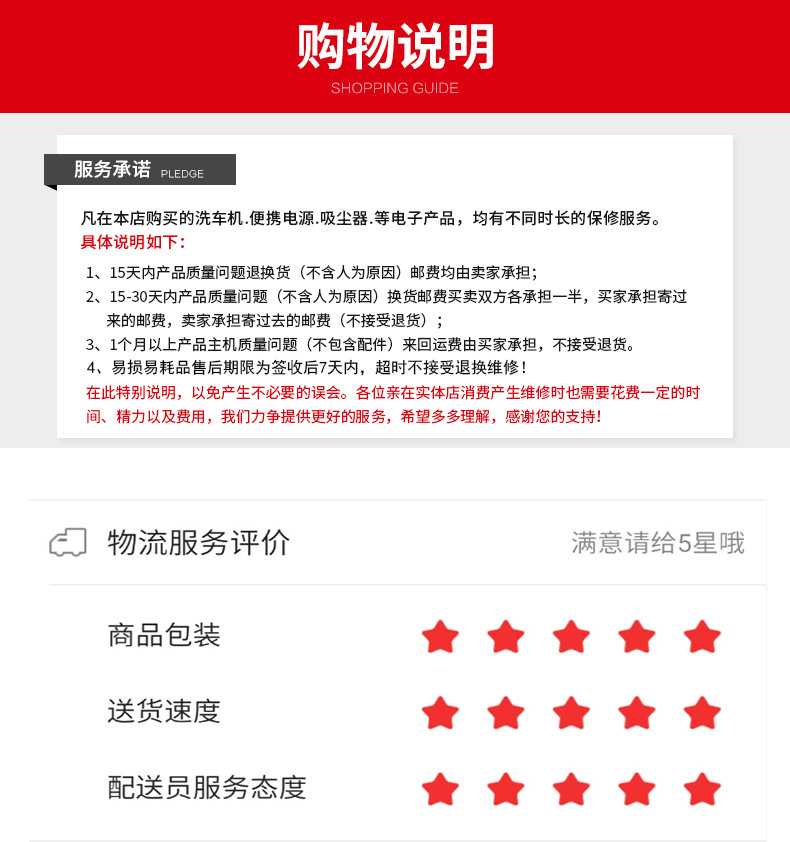 购物说明
SHOPPING GUIDE

服务承诺 PLEDGE

凡在本店购买的洗车机.便携电源.吸尘器.等电子产品，均有不同时长的保修服务。

具体说明如下：

1、15天内产品质量问题退换货（不含人为原因）邮费均由卖家承担；

2、15-30天内产品质量问题（不含人为原因）换货邮费买卖双方各承担一半，买家承担寄过来的邮费，卖家承担寄过去的邮费（不接受退货）；

3、1个月以上产品主机质量问题（不包含配件）来回运费由买家承担，不接受退货。

4、易损易耗品售后期限为签收后7天内，超时不接受退换维修！

在此特别说明，以免产生不必要的误会。各位亲在实体店消费产生维修时也需要花费一定的时间、精力以及费用，我们力争提供更好的服务，希望多多理解，感谢您的支持！

物流服务评价 满意请给5星哦

商品包装

送货速度

配送员服务态度